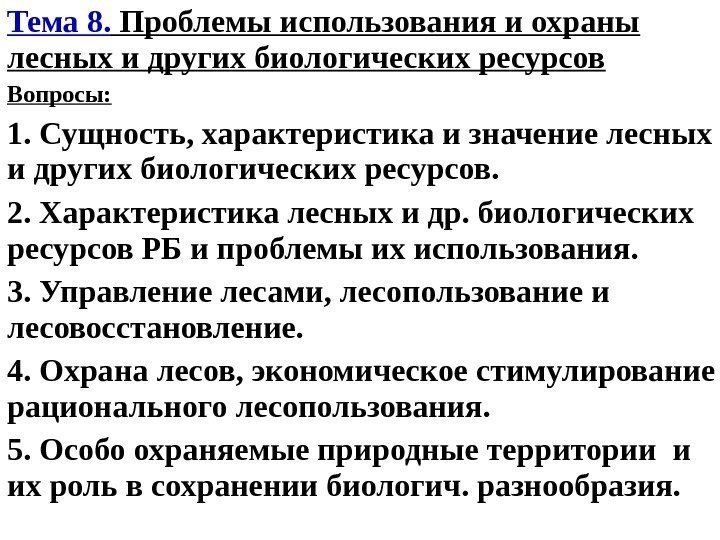 Тема 8. Проблемы использования и охраны лесных и других биологических ресурсов

Вопросы:

1. Сущность, характеристика и значение лесных и других биологических ресурсов.

2. Характеристика лесных и др. биологических ресурсов РБ и проблемы их использования.

3. Управление лесами, лесопользование и лесовосстановление.

4. Охрана лесов, экономическое стимулирование рационального лесопользования.

5. Особо охраняемые природные территории и их роль в сохранении биологич. разнообразия.